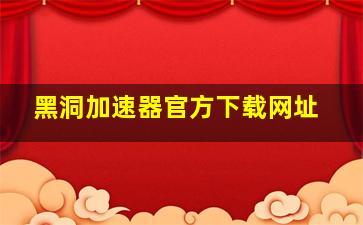 黑洞加速器官方下载网址